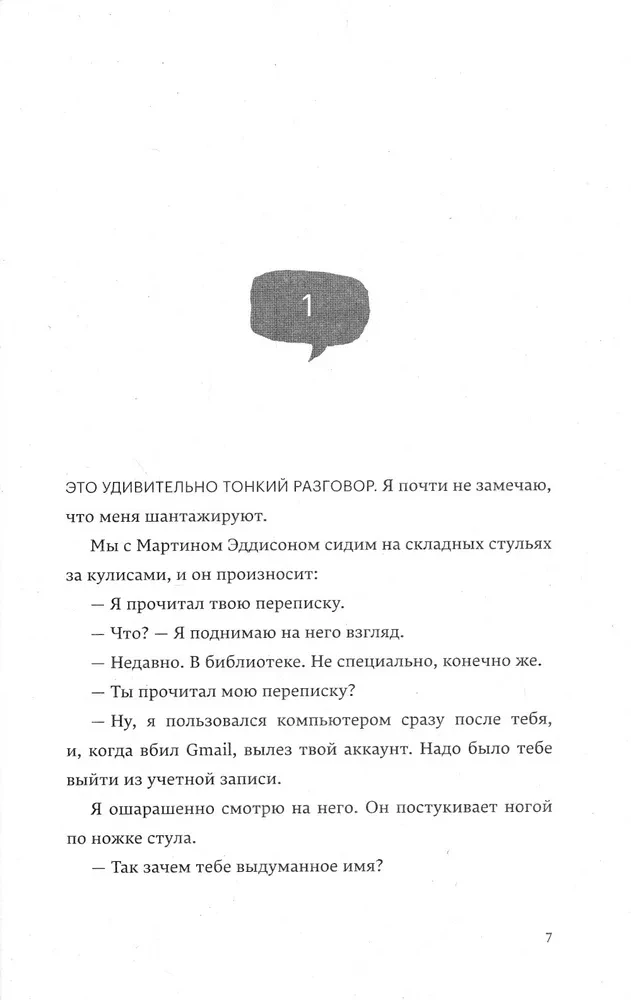 1

ЭТО УДИВИТЕЛЬНО ТОНКИЙ РАЗГОВОР. Я почти не замечаю, что меня шантажируют.

Мы с Мартином Эддисоном сидим на складных стульях за кулисами, и он произносит:

— Я прочитал твою переписку.

— Что? — Я поднимаю на него взгляд.

— Недавно. В библиотеке. Не специально, конечно же.

— Ты прочитал мою переписку?

— Ну, я пользовался компьютером сразу после тебя, и, когда вбил Gmail, вылез твой аккаунт. Надо было тебе выйти из учетной записи.

Я ошарашенно смотрю на него. Он постукивает ногой по ножке стула.

— Так зачем тебе выдуманное имя?

7